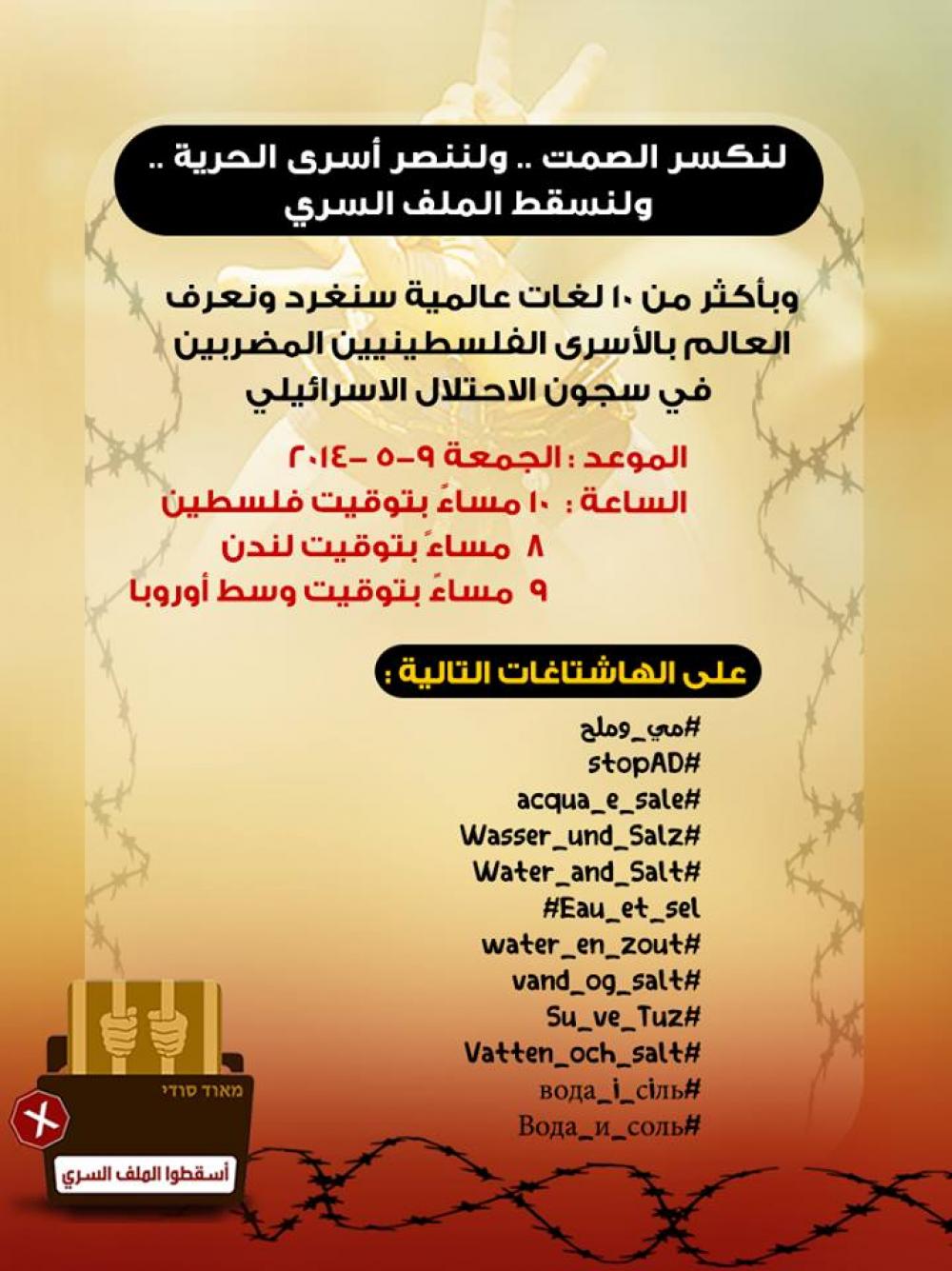 لنكسر الصمت .. ولننصر أسرى الحرية .. ولنسقط الملف السري

وبأكثر من ١٠ لغات عالمية سنغرد ونعرف العالم بالأسرى الفلسطينيين المضربين في سجون الاحتلال الاسرائيلي

الموعد : الجمعة ٩-٥ -٢٠١٤
الساعة : ١٠ مساءً بتوقيت فلسطين
٨ مساءً بتوقيت لندن
٩ مساءً بتوقيت وسط أوروبا

على الهاشتاغات التالية :

#مي_وملح
stopAD#
acqua_e_sale#
Wasser_und_Salz#
Water_and_Salt#
#Eau_et_sel
water_en_zout#
vand_og_salt#
Su_ve_Tuz#
Vatten_och_salt#
вода_і_сіль#
Вода_и_соль#

מאוד סודי

أسقطوا الملف السري